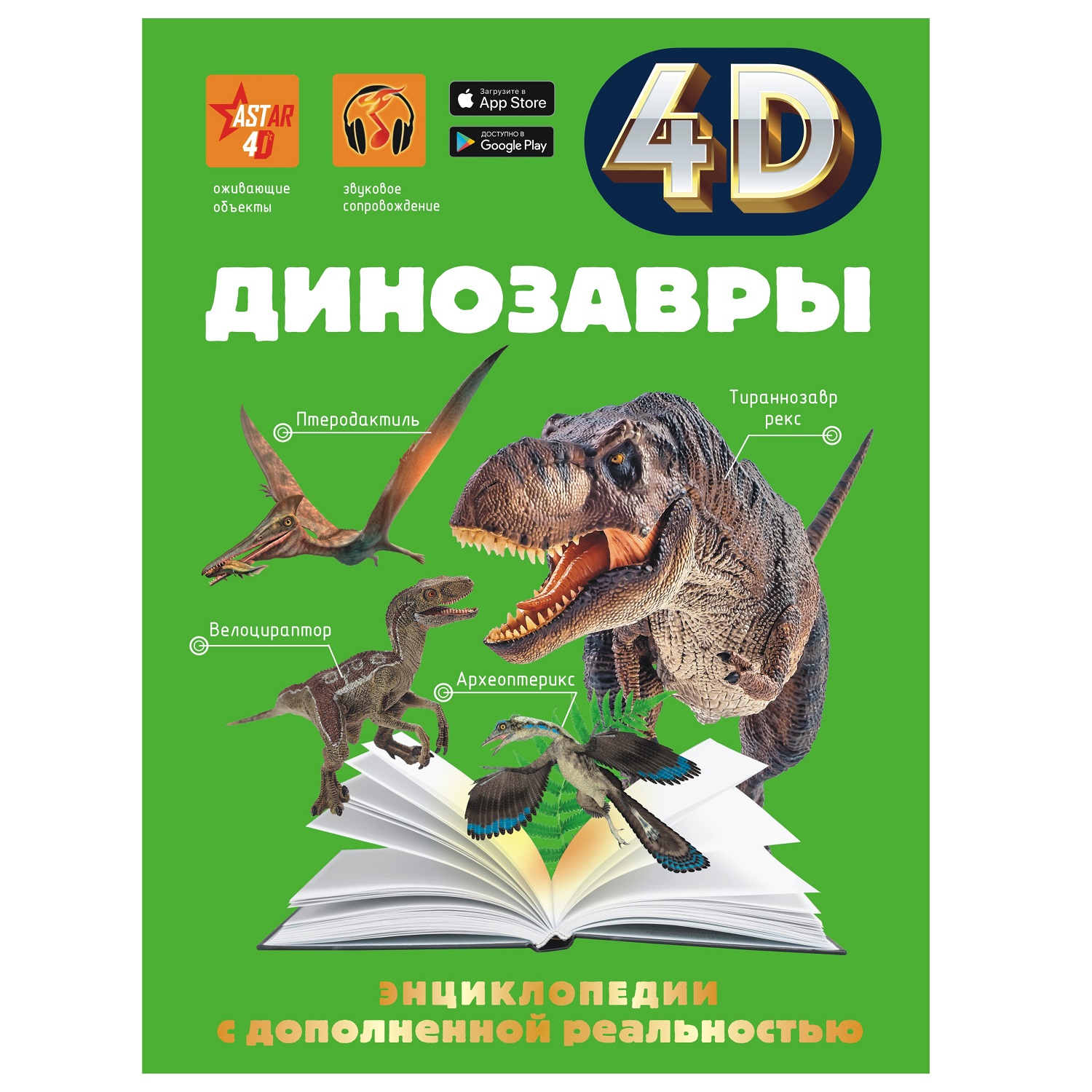 ASTAR 4D

оживающие объекты

звуковое сопровождение

Загрузите в App Store

ДОСТУПНО В Google Play

4D

ДИНОЗАВРЫ

Птеродактиль

Тираннозавр рекс

Велоцираптор

Археоптерикс

ЭНЦИКЛОПЕДИИ С ДОПОЛНЕННОЙ РЕАЛЬНОСТЬЮ